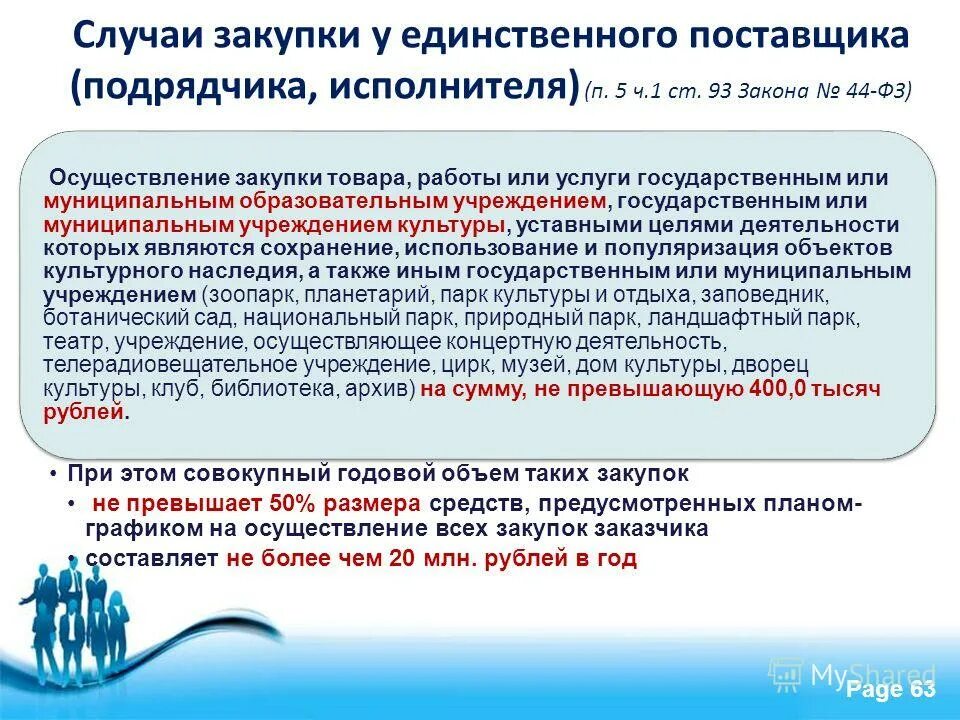 Случаи закупки у единственного поставщика (подрядчика, исполнителя) (п. 5 ч.1 ст. 93 Закона № 44-ФЗ)

Осуществление закупки товара, работы или услуги государственным или муниципальным образовательным учреждением, государственным или муниципальным учреждением культуры, уставными целями деятельности которых являются сохранение, использование и популяризация объектов культурного наследия, а также иным государственным или муниципальным учреждением (зоопарк, планетарий, парк культуры и отдыха, заповедник, ботанический сад, национальный парк, природный парк, ландшафтный парк, театр, учреждение, осуществляющее концертную деятельность, телерадиовещательное учреждение, цирк, музей, дом культуры, дворец культуры, клуб, библиотека, архив) на сумму, не превышающую 400,0 тысяч рублей.

• При этом совокупный годовой объем таких закупок
• не превышает 50% размера средств, предусмотренных планом-графиком на осуществление всех закупок заказчика
• составляет не более чем 20 млн. рублей в год

MyShared
Page 63